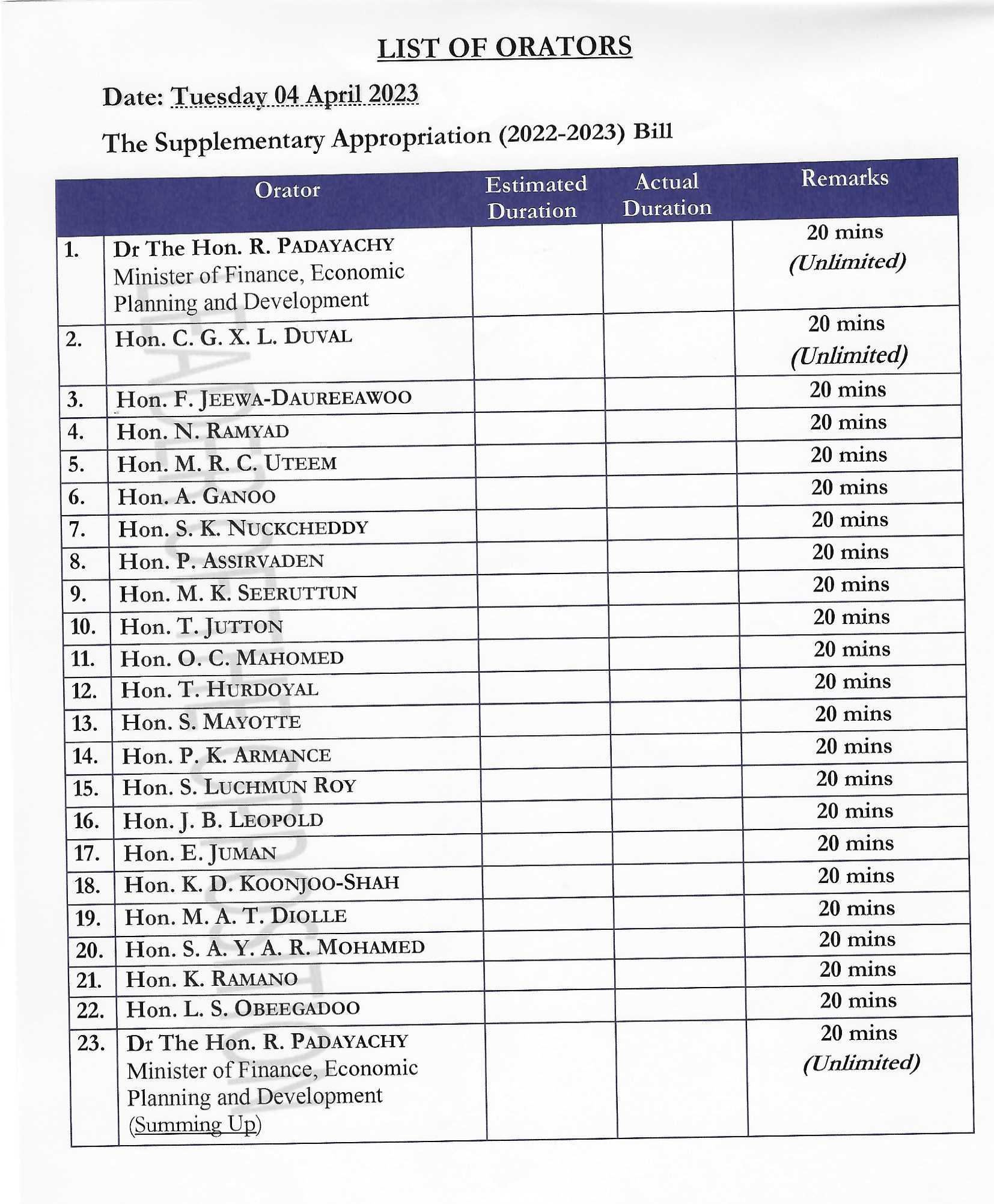 LIST OF ORATORS

Date: Tuesday 04 April 2023

The Supplementary Appropriation (2022-2023) Bill

| | Orator | Estimated Duration | Actual Duration | Remarks |
|---|---|---|---|---|
| 1. | Dr The Hon. R. PADAYACHY Minister of Finance, Economic Planning and Development | | | 20 mins (Unlimited) |
| 2. | Hon. C. G. X. L. DUVAL | | | 20 mins (Unlimited) |
| 3. | Hon. F. JEEWA-DAUREEAWOO | | | 20 mins |
| 4. | Hon. N. RAMYAD | | | 20 mins |
| 5. | Hon. M. R. C. UTEEM | | | 20 mins |
| 6. | Hon. A. GANOO | | | 20 mins |
| 7. | Hon. S. K. NUCKCHEDDY | | | 20 mins |
| 8. | Hon. P. ASSIRVADEN | | | 20 mins |
| 9. | Hon. M. K. SEERUTTUN | | | 20 mins |
| 10. | Hon. T. JUTTON | | | 20 mins |
| 11. | Hon. O. C. MAHOMED | | | 20 mins |
| 12. | Hon. T. HURDOYAL | | | 20 mins |
| 13. | Hon. S. MAYOTTE | | | 20 mins |
| 14. | Hon. P. K. ARMANCE | | | 20 mins |
| 15. | Hon. S. LUCHMUN ROY | | | 20 mins |
| 16. | Hon. J. B. LEOPOLD | | | 20 mins |
| 17. | Hon. E. JUMAN | | | 20 mins |
| 18. | Hon. K. D. KOONJOO-SHAH | | | 20 mins |
| 19. | Hon. M. A. T. DIOLLE | | | 20 mins |
| 20. | Hon. S. A. Y. A. R. MOHAMED | | | 20 mins |
| 21. | Hon. K. RAMANO | | | 20 mins |
| 22. | Hon. L. S. OBEEGADOO | | | 20 mins |
| 23. | Dr The Hon. R. PADAYACHY Minister of Finance, Economic Planning and Development (Summing Up) | | | 20 mins (Unlimited) |